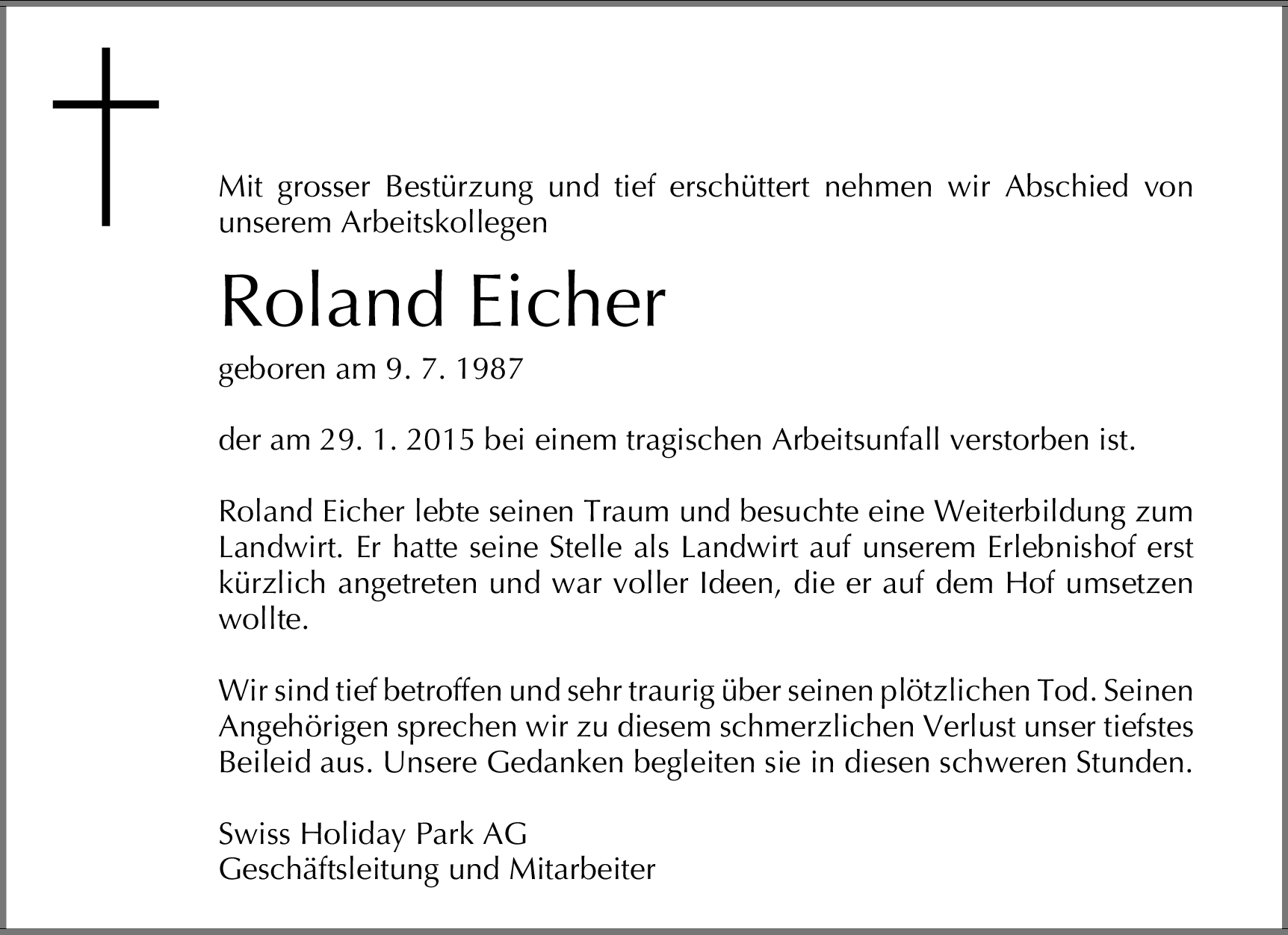 Mit grosser Bestürzung und tief erschüttert nehmen wir Abschied von unserem Arbeitskollegen

Roland Eicher

geboren am 9. 7. 1987

der am 29. 1. 2015 bei einem tragischen Arbeitsunfall verstorben ist.

Roland Eicher lebte seinen Traum und besuchte eine Weiterbildung zum Landwirt. Er hatte seine Stelle als Landwirt auf unserem Erlebnishof erst kürzlich angetreten und war voller Ideen, die er auf dem Hof umsetzen wollte.

Wir sind tief betroffen und sehr traurig über seinen plötzlichen Tod. Seinen Angehörigen sprechen wir zu diesem schmerzlichen Verlust unser tiefstes Beileid aus. Unsere Gedanken begleiten sie in diesen schweren Stunden.

Swiss Holiday Park AG
Geschäftsleitung und Mitarbeiter